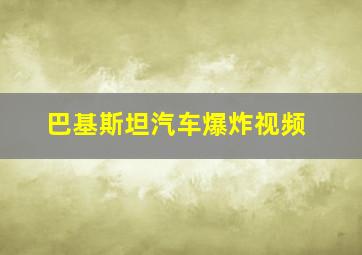 巴基斯坦汽车爆炸视频